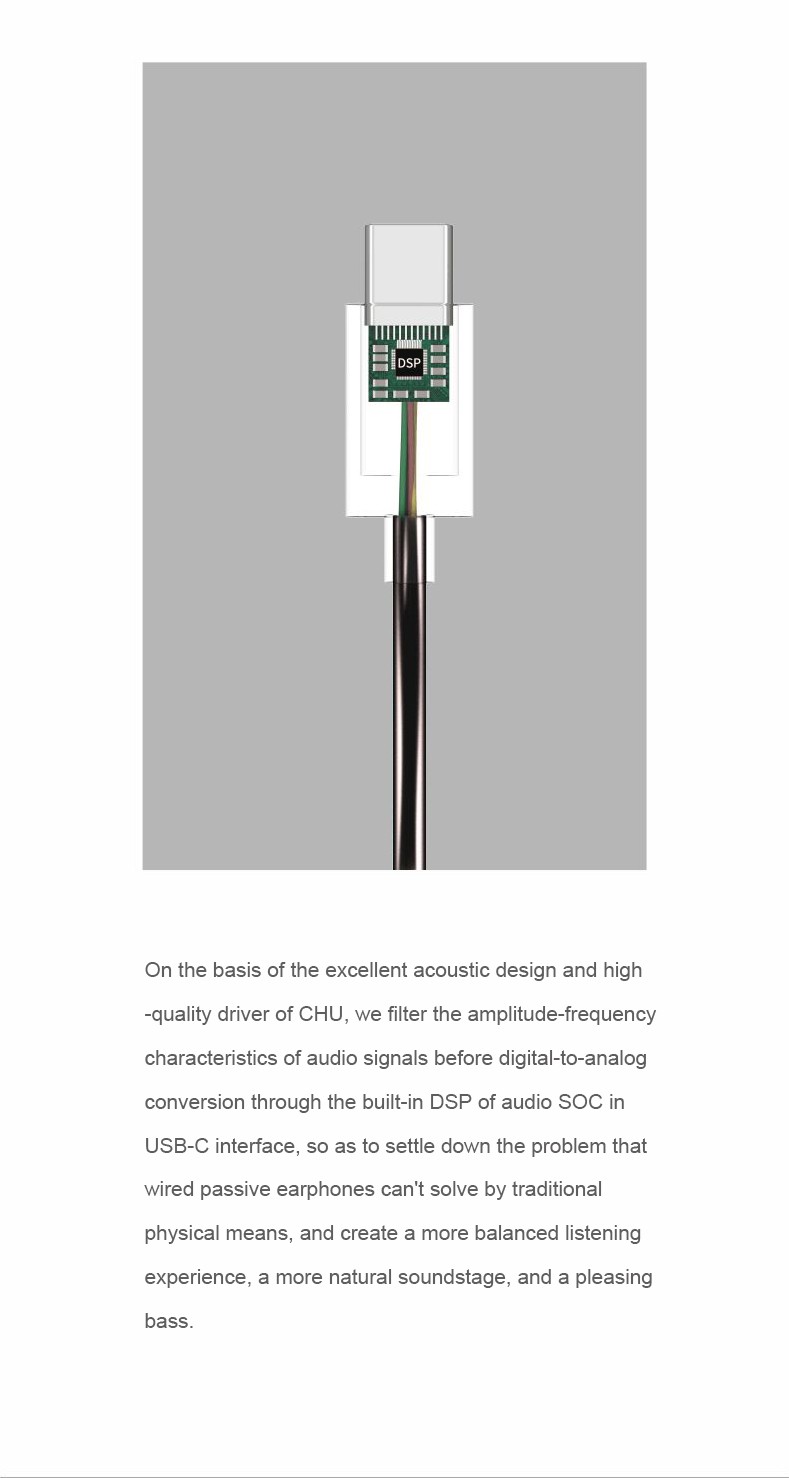 DSP

On the basis of the excellent acoustic design and high -quality driver of CHU, we filter the amplitude-frequency characteristics of audio signals before digital-to-analog conversion through the built-in DSP of audio SOC in USB-C interface, so as to settle down the problem that wired passive earphones can't solve by traditional physical means, and create a more balanced listening experience, a more natural soundstage, and a pleasing bass.